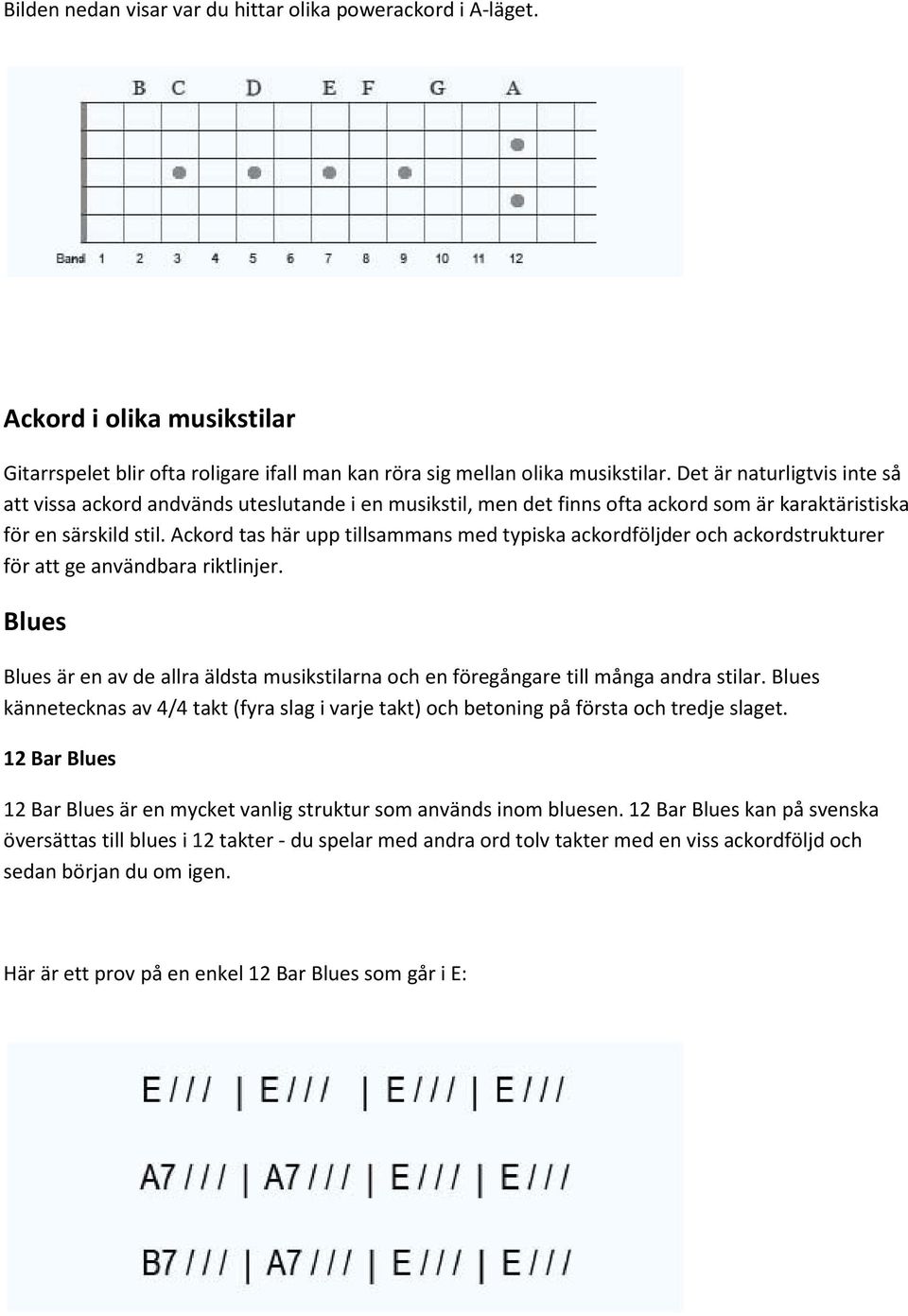 Bilden nedan visar var du hittar olika powerackord i A-läget.

B C D E F G A

Band 1 2 3 4 5 6 7 8 9 10 11 12

Ackord i olika musikstilar

Gitarrspelet blir ofta roligare ifall man kan röra sig mellan olika musikstilar. Det är naturligtvis inte så att vissa ackord andvänds uteslutande i en musikstil, men det finns ofta ackord som är karaktäristiska för en särskild stil. Ackord tas här upp tillsammans med typiska ackordföljder och ackordstrukturer för att ge användbara riktlinjer.

Blues

Blues är en av de allra äldsta musikstilarna och en föregångare till många andra stilar. Blues kännetecknas av 4/4 takt (fyra slag i varje takt) och betoning på första och tredje slaget.

12 Bar Blues

12 Bar Blues är en mycket vanlig struktur som används inom bluesen. 12 Bar Blues kan på svenska översättas till blues i 12 takter - du spelar med andra ord tolv takter med en viss ackordföljd och sedan början du om igen.

Här är ett prov på en enkel 12 Bar Blues som går i E:

E / / / | E / / / | E / / / | E / / /

A7 / / / | A7 / / / | E / / / | E / / /

B7 / / / | A7 / / / | E / / / | E / / /